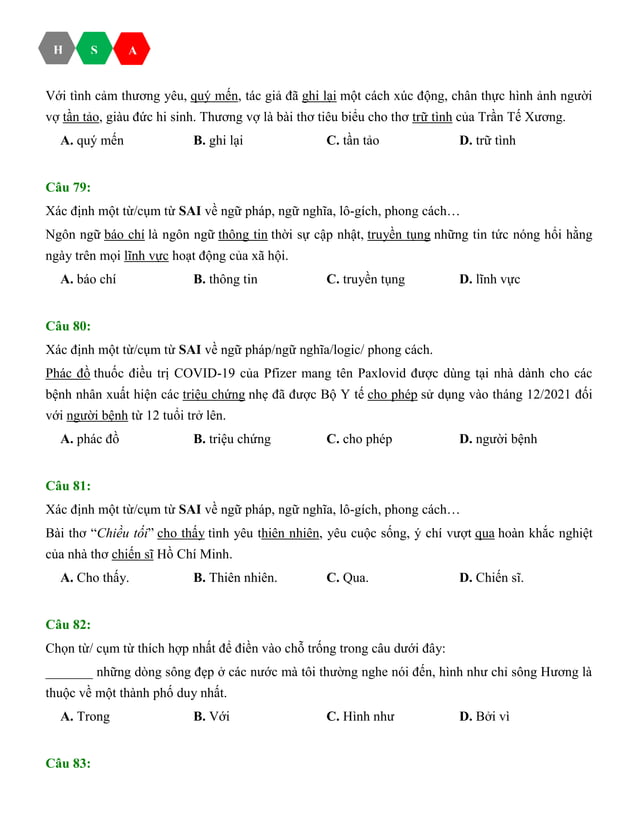 H S A

Với tình cảm thương yêu, quý mến, tác giả đã ghi lại một cách xúc động, chân thực hình ảnh người vợ tần tảo, giàu đức hi sinh. Thương vợ là bài thơ tiêu biểu cho thơ trữ tình của Trần Tế Xương.

A. quý mến B. ghi lại C. tần tảo D. trữ tình

Câu 79:

Xác định một từ/cụm từ SAI về ngữ pháp, ngữ nghĩa, lô-gích, phong cách…

Ngôn ngữ báo chí là ngôn ngữ thông tin thời sự cập nhật, truyền tụng những tin tức nóng hổi hằng ngày trên mọi lĩnh vực hoạt động của xã hội.

A. báo chí B. thông tin C. truyền tụng D. lĩnh vực

Câu 80:

Xác định một từ/cụm từ SAI về ngữ pháp/ngữ nghĩa/logic/ phong cách.

Phác đồ thuốc điều trị COVID-19 của Pfizer mang tên Paxlovid được dùng tại nhà dành cho các bệnh nhân xuất hiện các triệu chứng nhẹ đã được Bộ Y tế cho phép sử dụng vào tháng 12/2021 đối với người bệnh từ 12 tuổi trở lên.

A. phác đồ B. triệu chứng C. cho phép D. người bệnh

Câu 81:

Xác định một từ/cụm từ SAI về ngữ pháp, ngữ nghĩa, lô-gích, phong cách…

Bài thơ "Chiều tối" cho thấy tình yêu thiên nhiên, yêu cuộc sống, ý chí vượt qua hoàn khắc nghiệt của nhà thơ chiến sĩ Hồ Chí Minh.

A. Cho thấy. B. Thiên nhiên. C. Qua. D. Chiến sĩ.

Câu 82:

Chọn từ/ cụm từ thích hợp nhất để điền vào chỗ trống trong câu dưới đây:

_______ những dòng sông đẹp ở các nước mà tôi thường nghe nói đến, hình như chỉ sông Hương là thuộc về một thành phố duy nhất.

A. Trong B. Với C. Hình như D. Bởi vì

Câu 83: